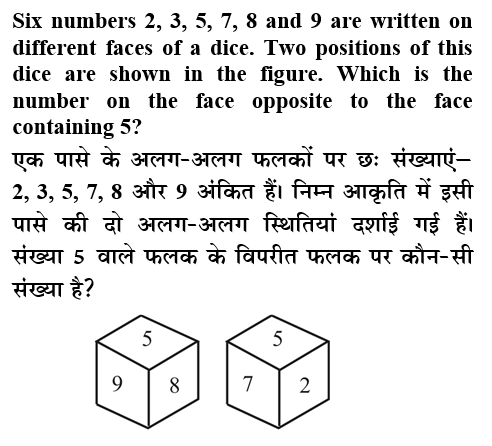 Six numbers 2, 3, 5, 7, 8 and 9 are written on different faces of a dice. Two positions of this dice are shown in the figure. Which is the number on the face opposite to the face containing 5?

एक पासे के अलग-अलग फलकों पर छः संख्याएं– 2, 3, 5, 7, 8 और 9 अंकित हैं। निम्न आकृति में इसी पासे की दो अलग-अलग स्थितियां दर्शाई गई हैं। संख्या 5 वाले फलक के विपरीत फलक पर कौन-सी संख्या है?

5
9
8

5
7
2